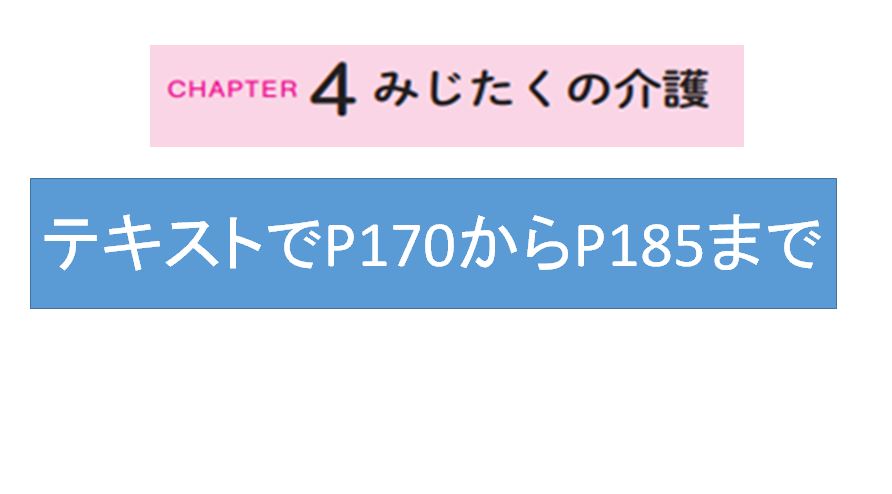 CHAPTER 4 みじたくの介護

テキストでP170からP185まで